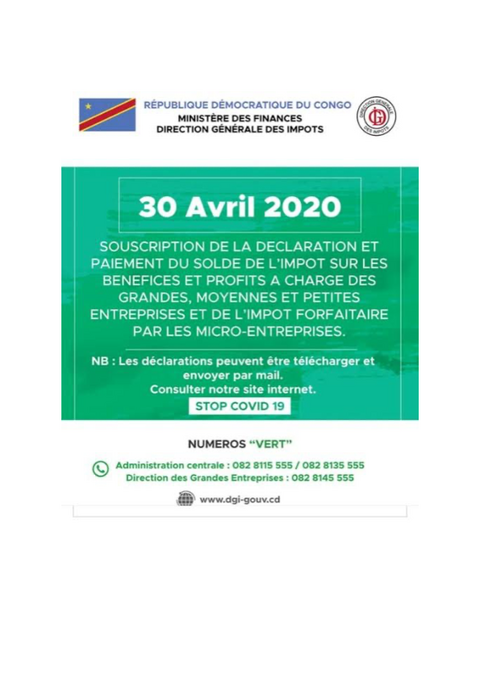 RÉPUBLIQUE DÉMOCRATIQUE DU CONGO
MINISTÈRE DES FINANCES
DIRECTION GÉNÉRALE DES IMPOTS

DIRECTION GÉNÉRALE DES IMPOTS
DGI

30 Avril 2020

SOUSCRIPTION DE LA DECLARATION ET PAIEMENT DU SOLDE DE L'IMPOT SUR LES BENEFICES ET PROFITS A CHARGE DES GRANDES, MOYENNES ET PETITES ENTREPRISES ET DE L'IMPOT FORFAITAIRE PAR LES MICRO-ENTREPRISES.

NB : Les déclarations peuvent être télécharger et envoyer par mail.
Consulter notre site internet.

STOP COVID 19

NUMEROS "VERT"

Administration centrale : 082 8115 555 / 082 8135 555
Direction des Grandes Entreprises : 082 8145 555

www.dgi-gouv.cd